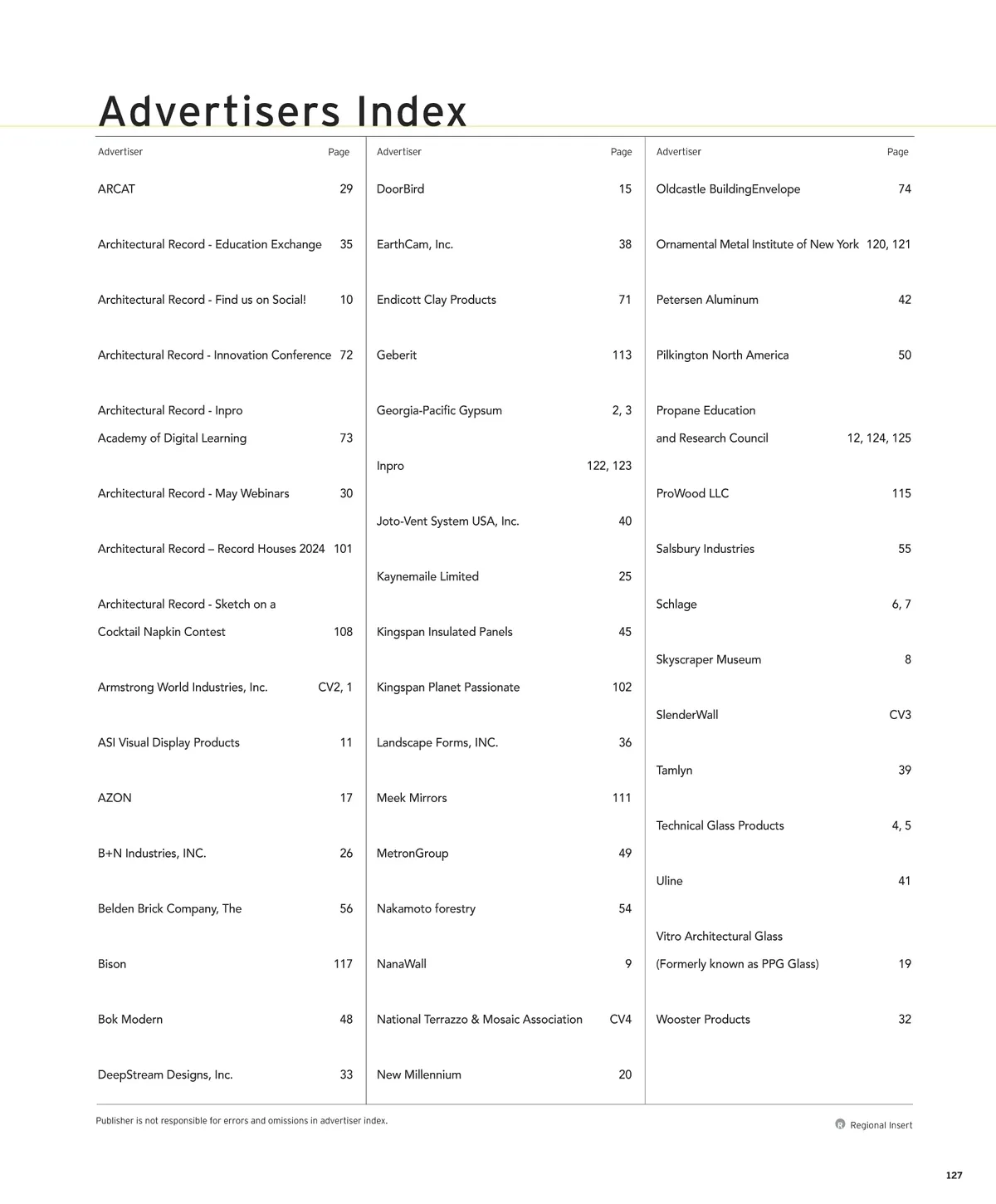 Advertisers Index

| Advertiser | Page |
|---|---|
| ARCAT | 29 |
| Architectural Record - Education Exchange | 35 |
| Architectural Record - Find us on Social! | 10 |
| Architectural Record - Innovation Conference | 72 |
| Architectural Record - Inpro Academy of Digital Learning | 73 |
| Architectural Record - May Webinars | 30 |
| Architectural Record – Record Houses 2024 | 101 |
| Architectural Record - Sketch on a Cocktail Napkin Contest | 108 |
| Armstrong World Industries, Inc. | CV2, 1 |
| ASI Visual Display Products | 11 |
| AZON | 17 |
| B+N Industries, INC. | 26 |
| Belden Brick Company, The | 56 |
| Bison | 117 |
| Bok Modern | 48 |
| DeepStream Designs, Inc. | 33 |

| Advertiser | Page |
|---|---|
| DoorBird | 15 |
| EarthCam, Inc. | 38 |
| Endicott Clay Products | 71 |
| Geberit | 113 |
| Georgia-Pacific Gypsum | 2, 3 |
| Inpro | 122, 123 |
| Joto-Vent System USA, Inc. | 40 |
| Kaynemaile Limited | 25 |
| Kingspan Insulated Panels | 45 |
| Kingspan Planet Passionate | 102 |
| Landscape Forms, INC. | 36 |
| Meek Mirrors | 111 |
| MetronGroup | 49 |
| Nakamoto forestry | 54 |
| NanaWall | 9 |
| National Terrazzo & Mosaic Association | CV4 |
| New Millennium | 20 |

| Advertiser | Page |
|---|---|
| Oldcastle BuildingEnvelope | 74 |
| Ornamental Metal Institute of New York | 120, 121 |
| Petersen Aluminum | 42 |
| Pilkington North America | 50 |
| Propane Education and Research Council | 12, 124, 125 |
| ProWood LLC | 115 |
| Salsbury Industries | 55 |
| Schlage | 6, 7 |
| Skyscraper Museum | 8 |
| SlenderWall | CV3 |
| Tamlyn | 39 |
| Technical Glass Products | 4, 5 |
| Uline | 41 |
| Vitro Architectural Glass (Formerly known as PPG Glass) | 19 |
| Wooster Products | 32 |

Publisher is not responsible for errors and omissions in advertiser index.

R Regional Insert

127